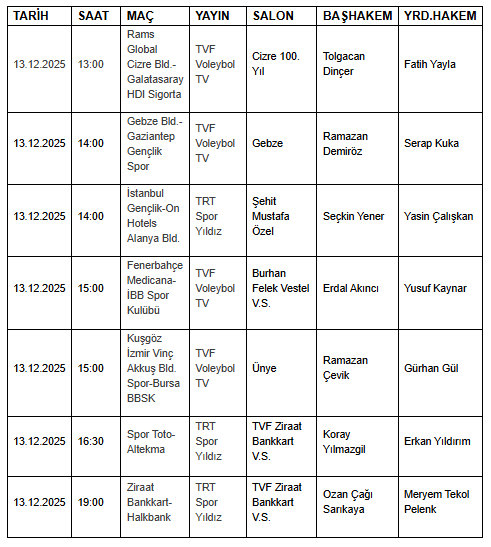 | TARİH | SAAT | MAÇ | YAYIN | SALON | BAŞHAKEM | YRD.HAKEM |
|---|---|---|---|---|---|---|
| 13.12.2025 | 13:00 | Rams Global Cizre Bld.-Galatasaray HDI Sigorta | TVF Voleybol TV | Cizre 100. Yıl | Tolgacan Dinçer | Fatih Yayla |
| 13.12.2025 | 14:00 | Gebze Bld.-Gaziantep Gençlik Spor | TVF Voleybol TV | Gebze | Ramazan Demiröz | Serap Kuka |
| 13.12.2025 | 14:00 | İstanbul Gençlik-On Hotels Alanya Bld. | TRT Spor Yıldız | Şehit Mustafa Özel | Seçkin Yener | Yasin Çalışkan |
| 13.12.2025 | 15:00 | Fenerbahçe Medicana-İBB Spor Kulübü | TVF Voleybol TV | Burhan Felek Vestel V.S. | Erdal Akıncı | Yusuf Kaynar |
| 13.12.2025 | 15:00 | Kuşgöz İzmir Vinç Akkuş Bld. Spor-Bursa BBSK | TVF Voleybol TV | Ünye | Ramazan Çevik | Gürhan Gül |
| 13.12.2025 | 16:30 | Spor Toto-Altekma | TRT Spor Yıldız | TVF Ziraat Bankkart V.S. | Koray Yılmazgil | Erkan Yıldırım |
| 13.12.2025 | 19:00 | Ziraat Bankkart-Halkbank | TRT Spor Yıldız | TVF Ziraat Bankkart V.S. | Ozan Çağı Sarıkaya | Meryem Tekol Pelenk |